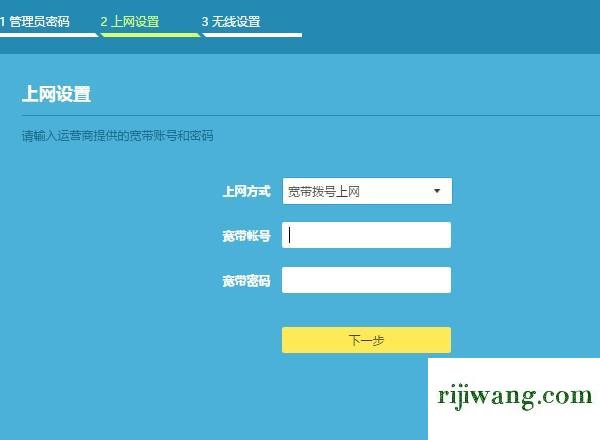 1 管理员密码 2 上网设置 3 无线设置

上网设置

请输入运营商提供的宽带账号和密码

上网方式 宽带拨号上网

宽带帐号

宽带密码

下一步

rijiwang.com